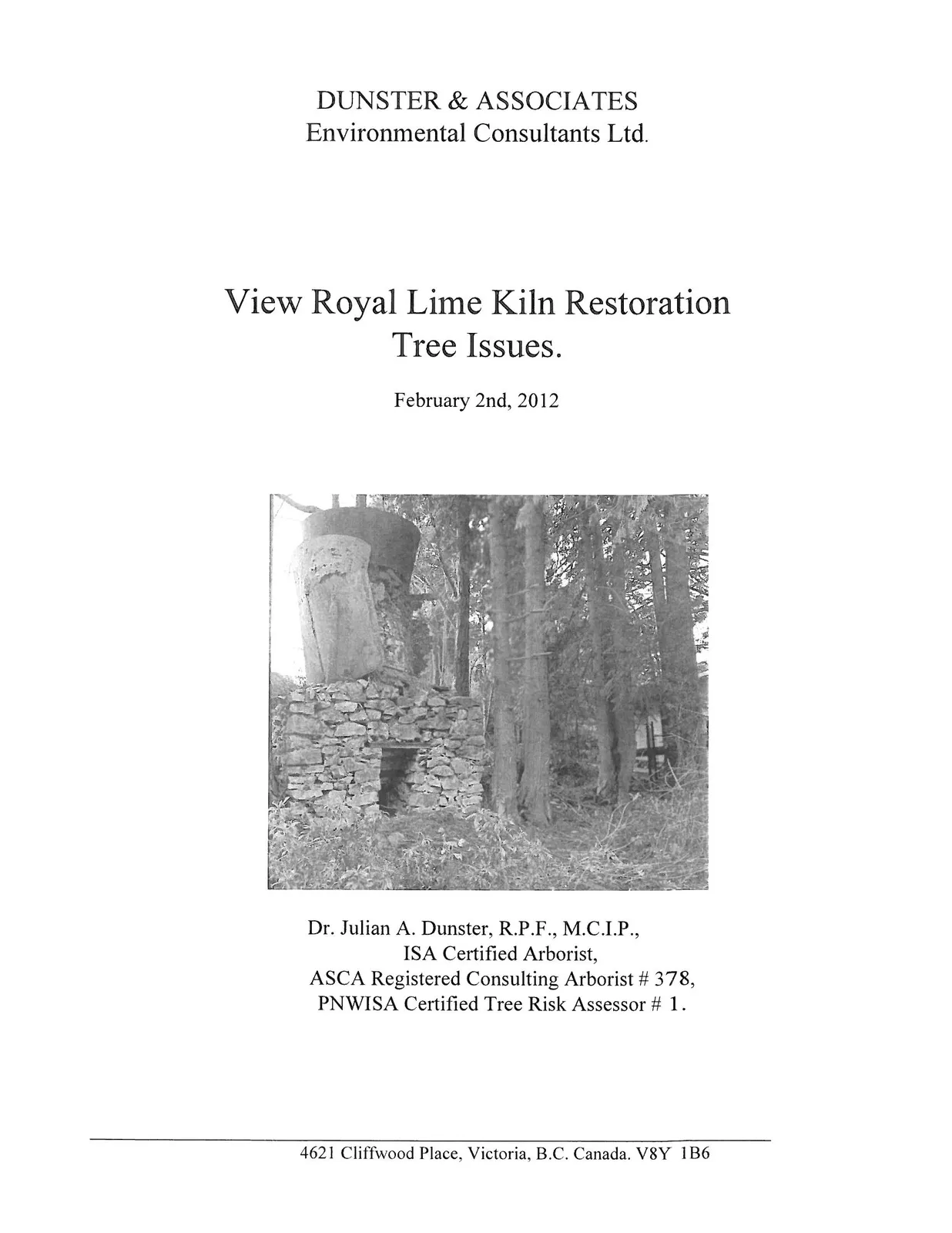 DUNSTER & ASSOCIATES
Environmental Consultants Ltd.

View Royal Lime Kiln Restoration
Tree Issues.

February 2nd, 2012

Dr. Julian A. Dunster, R.P.F., M.C.I.P.,
ISA Certified Arborist,
ASCA Registered Consulting Arborist # 378,
PNWISA Certified Tree Risk Assessor # 1.

4621 Cliffwood Place, Victoria, B.C. Canada. V8Y 1B6